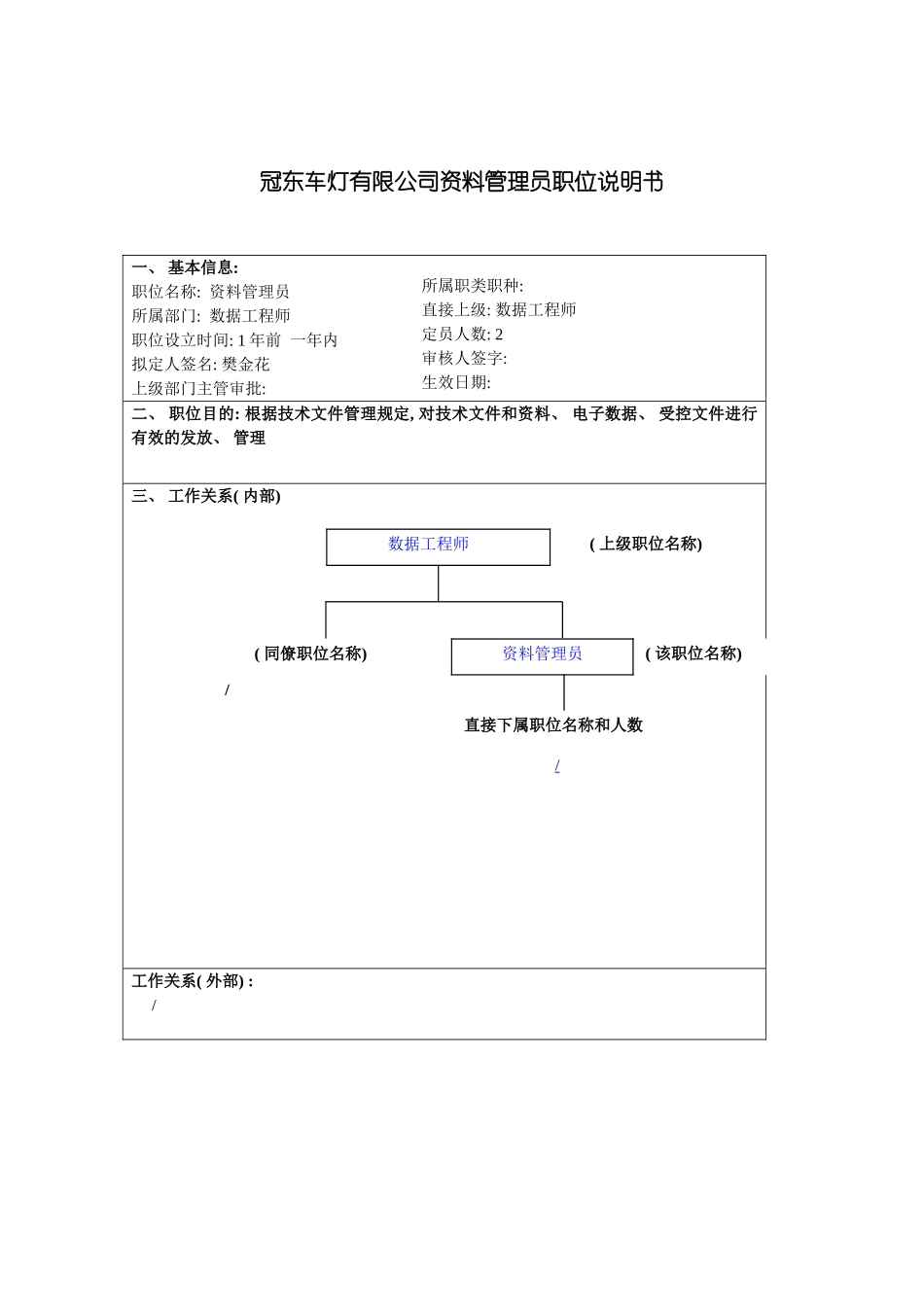 冠东车灯有限公司资料管理员职位说明书

一、 基本信息:
职位名称: 资料管理员
所属部门: 数据工程师
职位设立时间: 1 年前 一年内
拟定人签名: 樊金花
上级部门主管审批:

所属职类职种:
直接上级: 数据工程师
定员人数: 2
审核人签字:
生效日期:

二、 职位目的: 根据技术文件管理规定, 对技术文件和资料、 电子数据、 受控文件进行有效的发放、 管理

三、 工作关系( 内部)

数据工程师

( 上级职位名称)

( 同僚职位名称)

资料管理员

( 该职位名称)

/

直接下属职位名称和人数

/

工作关系( 外部) :
/